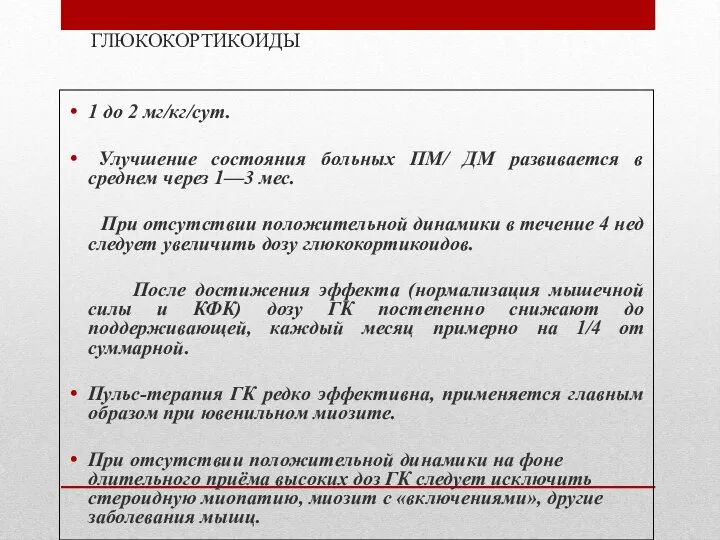 ГЛЮКОКОРТИКОИДЫ

• 1 до 2 мг/кг/сут.

• Улучшение состояния больных ПМ/ ДМ развивается в среднем через 1—3 мес.

При отсутствии положительной динамики в течение 4 нед следует увеличить дозу глюкокортикоидов.

После достижения эффекта (нормализация мышечной силы и КФК) дозу ГК постепенно снижают до поддерживающей, каждый месяц примерно на 1/4 от суммарной.

• Пульс-терапия ГК редко эффективна, применяется главным образом при ювенильном миозите.

• При отсутствии положительной динамики на фоне длительного приёма высоких доз ГК следует исключить стероидную миопатию, миозит с «включениями», другие заболевания мышц.